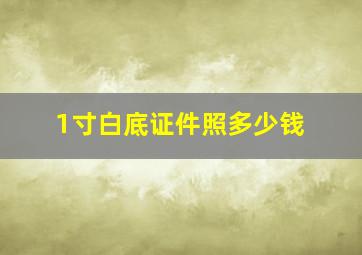 1寸白底证件照多少钱